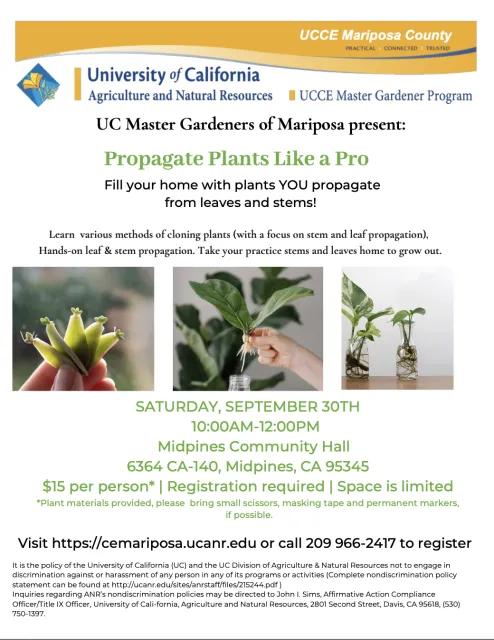 UCCE Mariposa County
PRACTICAL · CONNECTED · TRUSTED

University of California
Agriculture and Natural Resources

UCCE Master Gardener Program

UC Master Gardeners of Mariposa present:

Propagate Plants Like a Pro

Fill your home with plants YOU propagate from leaves and stems!

Learn various methods of cloning plants (with a focus on stem and leaf propagation), Hands-on leaf & stem propagation. Take your practice stems and leaves home to grow out.

SATURDAY, SEPTEMBER 30TH
10:00AM-12:00PM
Midpines Community Hall
6364 CA-140, Midpines, CA 95345
$15 per person* | Registration required | Space is limited
*Plant materials provided, please bring small scissors, masking tape and permanent markers, if possible.

Visit https://cemariposa.ucanr.edu or call 209 966-2417 to register

It is the policy of the University of California (UC) and the UC Division of Agriculture & Natural Resources not to engage in discrimination against or harassment of any person in any of its programs or activities (Complete nondiscrimination policy statement can be found at http://ucanr.edu/sites/anrstaff/files/215244.pdf )
Inquiries regarding ANR's nondiscrimination policies may be directed to John I. Sims, Affirmative Action Compliance Officer/Title IX Officer, University of Cali-fornia, Agriculture and Natural Resources, 2801 Second Street, Davis, CA 95618, (530) 750-1397.